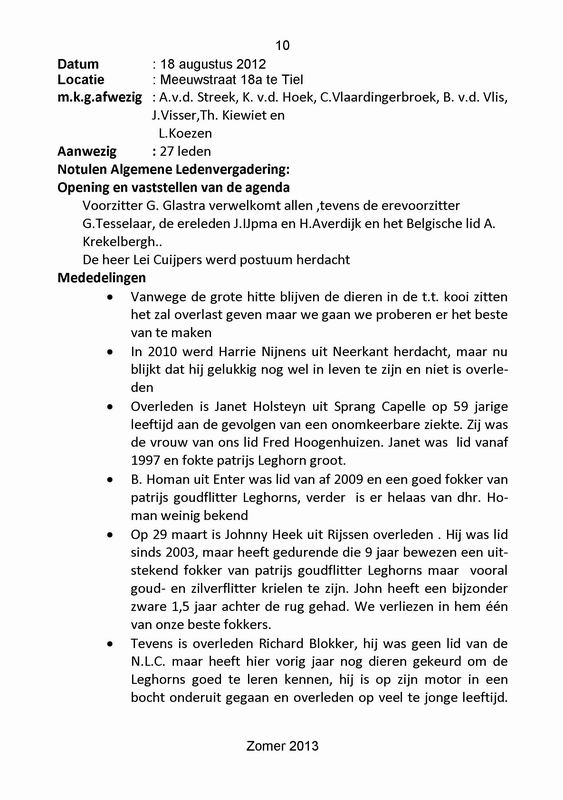 10

Datum : 18 augustus 2012
Locatie : Meeuwstraat 18a te Tiel
m.k.g.afwezig : A.v.d. Streek, K. v.d. Hoek, C.Vlaardingerbroek, B. v.d. Vlis, J.Visser,Th. Kiewiet en L.Koezen
Aanwezig : 27 leden
Notulen Algemene Ledenvergadering:
Opening en vaststellen van de agenda
Voorzitter G. Glastra verwelkomt allen ,tevens de erevoorzitter G.Tesselaar, de ereleden J.IJpma en H.Averdijk en het Belgische lid A. Krekelbergh..
De heer Lei Cuijpers werd postuum herdacht
Mededelingen
• Vanwege de grote hitte blijven de dieren in de t.t. kooi zitten het zal overlast geven maar we gaan we proberen er het beste van te maken
• In 2010 werd Harrie Nijnens uit Neerkant herdacht, maar nu blijkt dat hij gelukkig nog wel in leven te zijn en niet is overleden
• Overleden is Janet Holsteyn uit Sprang Capelle op 59 jarige leeftijd aan de gevolgen van een onomkeerbare ziekte. Zij was de vrouw van ons lid Fred Hoogenhuizen. Janet was lid vanaf 1997 en fokte patrijs Leghorn groot.
• B. Homan uit Enter was lid van af 2009 en een goed fokker van patrijs goudflitter Leghorns, verder is er helaas van dhr. Homan weinig bekend
• Op 29 maart is Johnny Heek uit Rijssen overleden . Hij was lid sinds 2003, maar heeft gedurende die 9 jaar bewezen een uitstekend fokker van patrijs goudflitter Leghorns maar vooral goud- en zilverflitter krielen te zijn. John heeft een bijzonder zware 1,5 jaar achter de rug gehad. We verliezen in hem één van onze beste fokkers.
• Tevens is overleden Richard Blokker, hij was geen lid van de N.L.C. maar heeft hier vorig jaar nog dieren gekeurd om de Leghorns goed te leren kennen, hij is op zijn motor in een bocht onderuit gegaan en overleden op veel te jonge leeftijd.

Zomer 2013